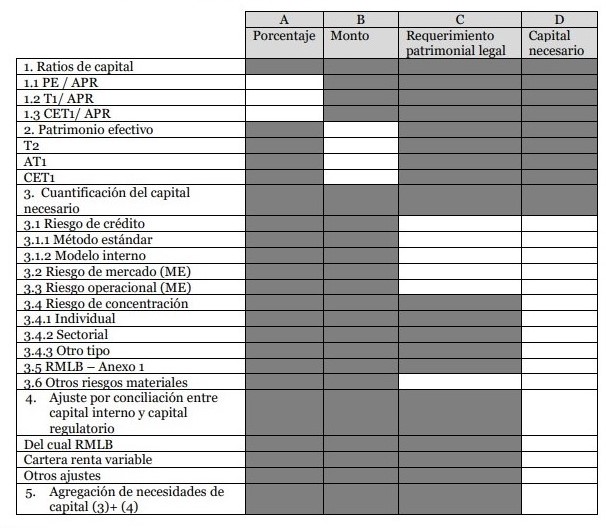 | | A | B | C | D |
|---|---|---|---|---|
| | Porcentaje | Monto | Requerimiento patrimonial legal | Capital necesario |
| 1. Ratios de capital | | | | |
| 1.1 PE / APR | | | | |
| 1.2 T1/ APR | | | | |
| 1.3 CET1/ APR | | | | |
| 2. Patrimonio efectivo | | | | |
| T2 | | | | |
| AT1 | | | | |
| CET1 | | | | |
| 3. Cuantificación del capital necesario | | | | |
| 3.1 Riesgo de crédito | | | | |
| 3.1.1 Método estándar | | | | |
| 3.1.2 Modelo interno | | | | |
| 3.2 Riesgo de mercado (ME) | | | | |
| 3.3 Riesgo operacional (ME) | | | | |
| 3.4 Riesgo de concentración | | | | |
| 3.4.1 Individual | | | | |
| 3.4.2 Sectorial | | | | |
| 3.4.3 Otro tipo | | | | |
| 3.5 RMLB – Anexo 1 | | | | |
| 3.6 Otros riesgos materiales | | | | |
| 4. Ajuste por conciliación entre capital interno y capital regulatorio | | | | |
| Del cual RMLB | | | | |
| Cartera renta variable | | | | |
| Otros ajustes | | | | |
| 5. Agregación de necesidades de capital (3)+ (4) | | | | |